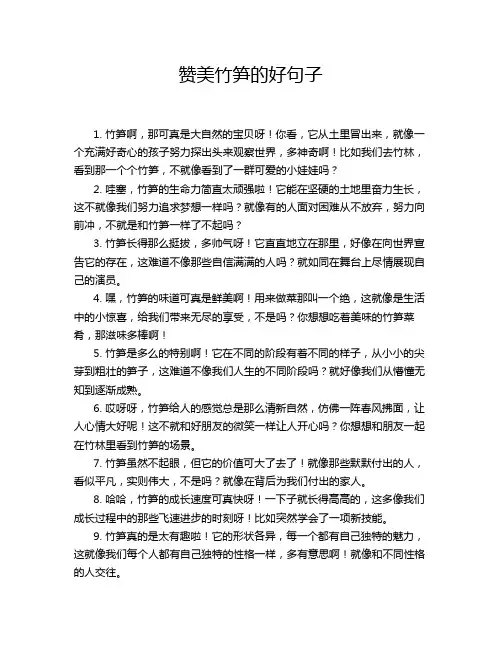 赞美竹笋的好句子

1. 竹笋啊，那可真是大自然的宝贝呀！你看，它从土里冒出来，就像一个充满好奇心的孩子努力探出头来观察世界，多神奇啊！比如我们去竹林，看到那一个个竹笋，不就像看到了一群可爱的小娃娃吗？

2. 哇塞，竹笋的生命力简直太顽强啦！它能在坚硬的土地里奋力生长，这不就像我们努力追求梦想一样吗？就像有的人面对困难从不放弃，努力向前冲，不就是和竹笋一样了不起吗？

3. 竹笋长得那么挺拔，多帅气呀！它直直地立在那里，好像在向世界宣告它的存在，这难道不像那些自信满满的人吗？就如同在舞台上尽情展现自己的演员。

4. 嘿，竹笋的味道可真是鲜美啊！用来做菜那叫一个绝，这就像是生活中的小惊喜，给我们带来无尽的享受，不是吗？你想想吃着美味的竹笋菜肴，那滋味多棒啊！

5. 竹笋是多么的特别啊！它在不同的阶段有着不同的样子，从小小的尖芽到粗壮的笋子，这难道不像我们人生的不同阶段吗？就好像我们从懵懂无知到逐渐成熟。

6. 哎呀呀，竹笋给人的感觉总是那么清新自然，仿佛一阵春风拂面，让人心情大好呢！这不就和好朋友的微笑一样让人开心吗？你想想和朋友一起在竹林里看到竹笋的场景。

7. 竹笋虽然不起眼，但它的价值可大了去了！就像那些默默付出的人，看似平凡，实则伟大，不是吗？就像在背后为我们付出的家人。

8. 哈哈，竹笋的成长速度可真快呀！一下子就长得高高的，这多像我们成长过程中的那些飞速进步的时刻呀！比如突然学会了一项新技能。

9. 竹笋真的是太有趣啦！它的形状各异，每一个都有自己独特的魅力，这就像我们每个人都有自己独特的性格一样，多有意思啊！就像和不同性格的人交往。